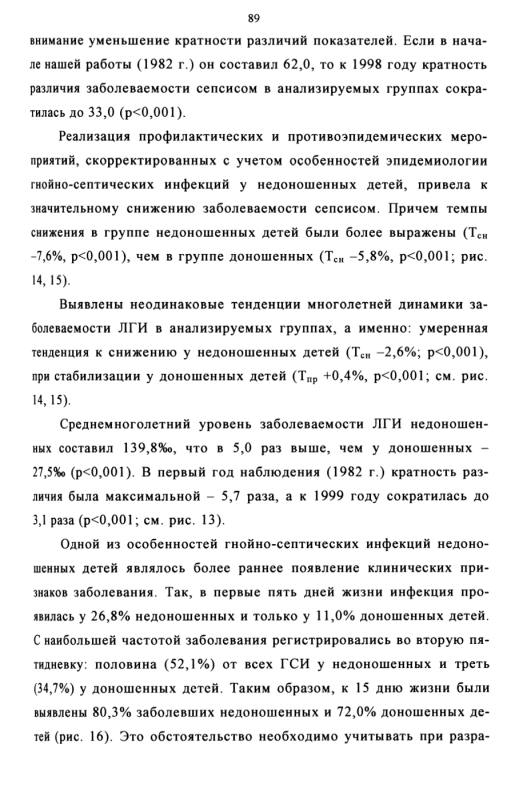 89

внимание уменьшение кратности различий показателей. Если в начале нашей работы (1982 г.) он составил 62,0, то к 1998 году кратность различия заболеваемости сепсисом в анализируемых группах сократилась до 33,0 (p<0,001).

Реализация профилактических и противоэпидемических мероприятий, скорректированных с учетом особенностей эпидемиологии гнойно-септических инфекций у недоношенных детей, привела к значительному снижению заболеваемости сепсисом. Причем темпы снижения в группе недоношенных детей были более выражены ($T_{сн}$ –7,6%, p<0,001), чем в группе доношенных ($T_{сн}$ –5,8%, p<0,001; рис. 14, 15).

Выявлены неодинаковые тенденции многолетней динамики заболеваемости ЛГИ в анализируемых группах, а именно: умеренная тенденция к снижению у недоношенных детей ($T_{сн}$ –2,6%; p<0,001), при стабилизации у доношенных детей ($T_{пр}$ +0,4%, p<0,001; см. рис. 14, 15).

Среднемноголетний уровень заболеваемости ЛГИ недоношенных составил 139,8‰, что в 5,0 раз выше, чем у доношенных – 27,5‰ (p<0,001). В первый год наблюдения (1982 г.) кратность различия была максимальной – 5,7 раза, а к 1999 году сократилась до 3,1 раза (p<0,001; см. рис. 13).

Одной из особенностей гнойно-септических инфекций недоношенных детей являлось более раннее появление клинических признаков заболевания. Так, в первые пять дней жизни инфекция проявилась у 26,8% недоношенных и только у 11,0% доношенных детей. С наибольшей частотой заболевания регистрировались во вторую пятидневку: половина (52,1%) от всех ГСИ у недоношенных и треть (34,7%) у доношенных детей. Таким образом, к 15 дню жизни были выявлены 80,3% заболевших недоношенных и 72,0% доношенных детей (рис. 16). Это обстоятельство необходимо учитывать при разра-